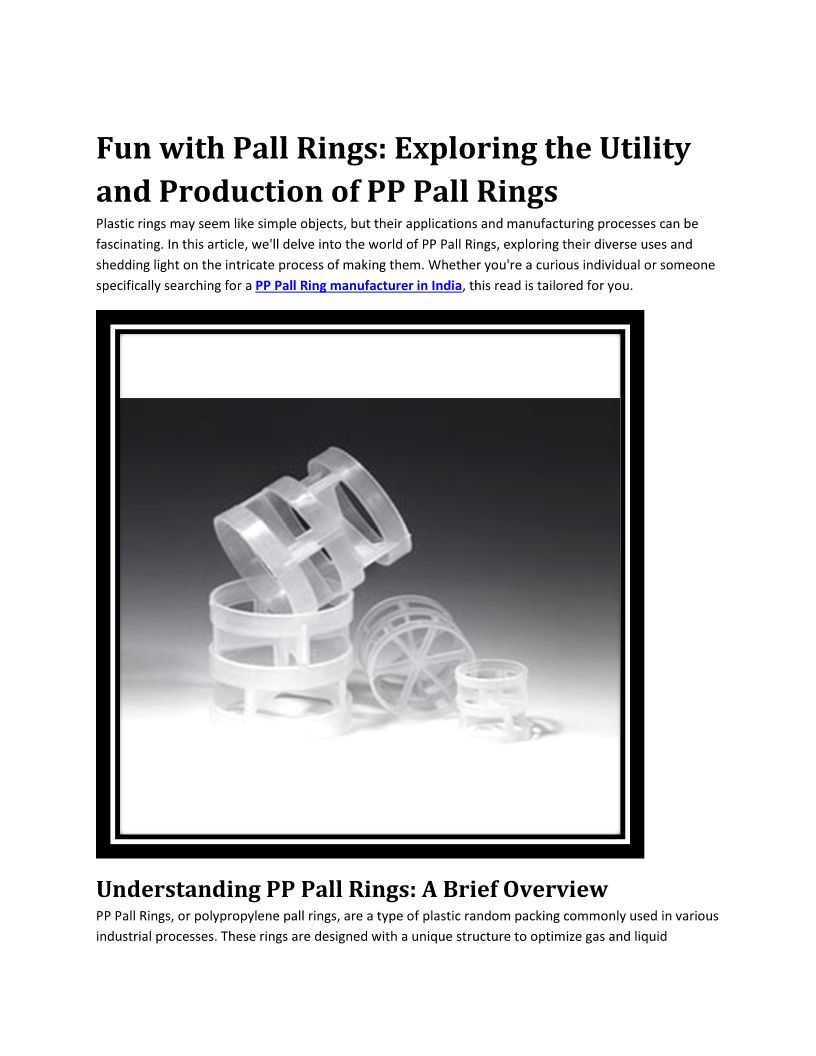 Fun with Pall Rings: Exploring the Utility and Production of PP Pall Rings

Plastic rings may seem like simple objects, but their applications and manufacturing processes can be fascinating. In this article, we'll delve into the world of PP Pall Rings, exploring their diverse uses and shedding light on the intricate process of making them. Whether you're a curious individual or someone specifically searching for a PP Pall Ring manufacturer in India, this read is tailored for you.

Understanding PP Pall Rings: A Brief Overview

PP Pall Rings, or polypropylene pall rings, are a type of plastic random packing commonly used in various industrial processes. These rings are designed with a unique structure to optimize gas and liquid